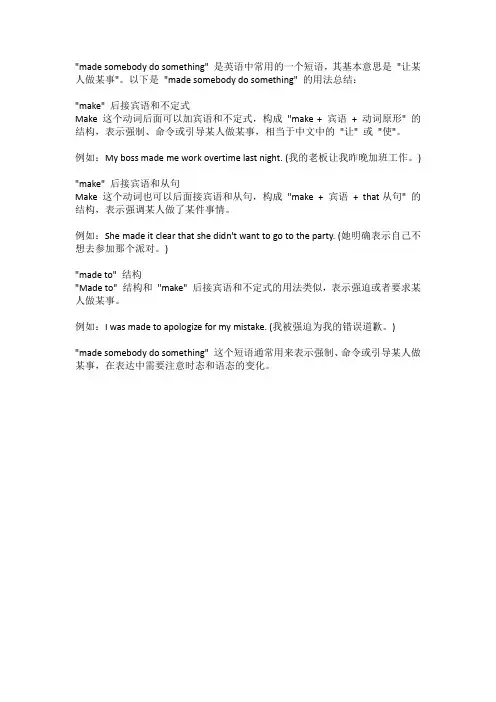 "made somebody do something" 是英语中常用的一个短语，其基本意思是 "让某人做某事"。以下是 "made somebody do something" 的用法总结：

"make" 后接宾语和不定式
Make 这个动词后面可以加宾语和不定式，构成 "make + 宾语 + 动词原形" 的结构，表示强制、命令或引导某人做某事，相当于中文中的 "让" 或 "使"。

例如：My boss made me work overtime last night. (我的老板让我昨晚加班工作。)

"make" 后接宾语和从句
Make 这个动词也可以后面接宾语和从句，构成 "make + 宾语 + that 从句" 的结构，表示强调某人做了某件事情。

例如：She made it clear that she didn't want to go to the party. (她明确表示自己不想去参加那个派对。)

"made to" 结构
"Made to" 结构和 "make" 后接宾语和不定式的用法类似，表示强迫或者要求某人做某事。

例如：I was made to apologize for my mistake. (我被强迫为我的错误道歉。)

"made somebody do something" 这个短语通常用来表示强制、命令或引导某人做某事，在表达中需要注意时态和语态的变化。